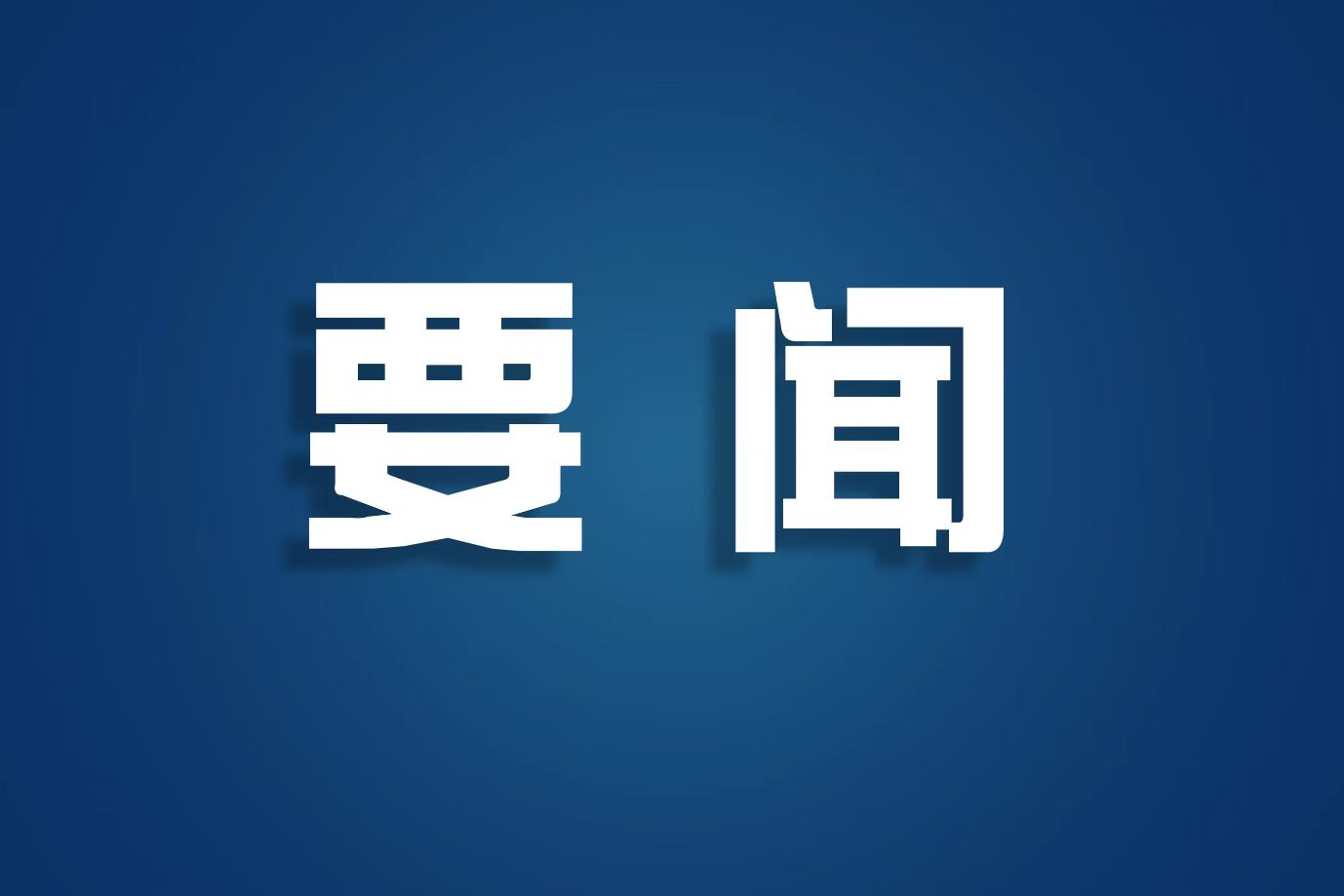 要闻